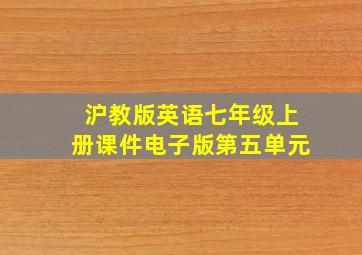 沪教版英语七年级上册课件电子版第五单元